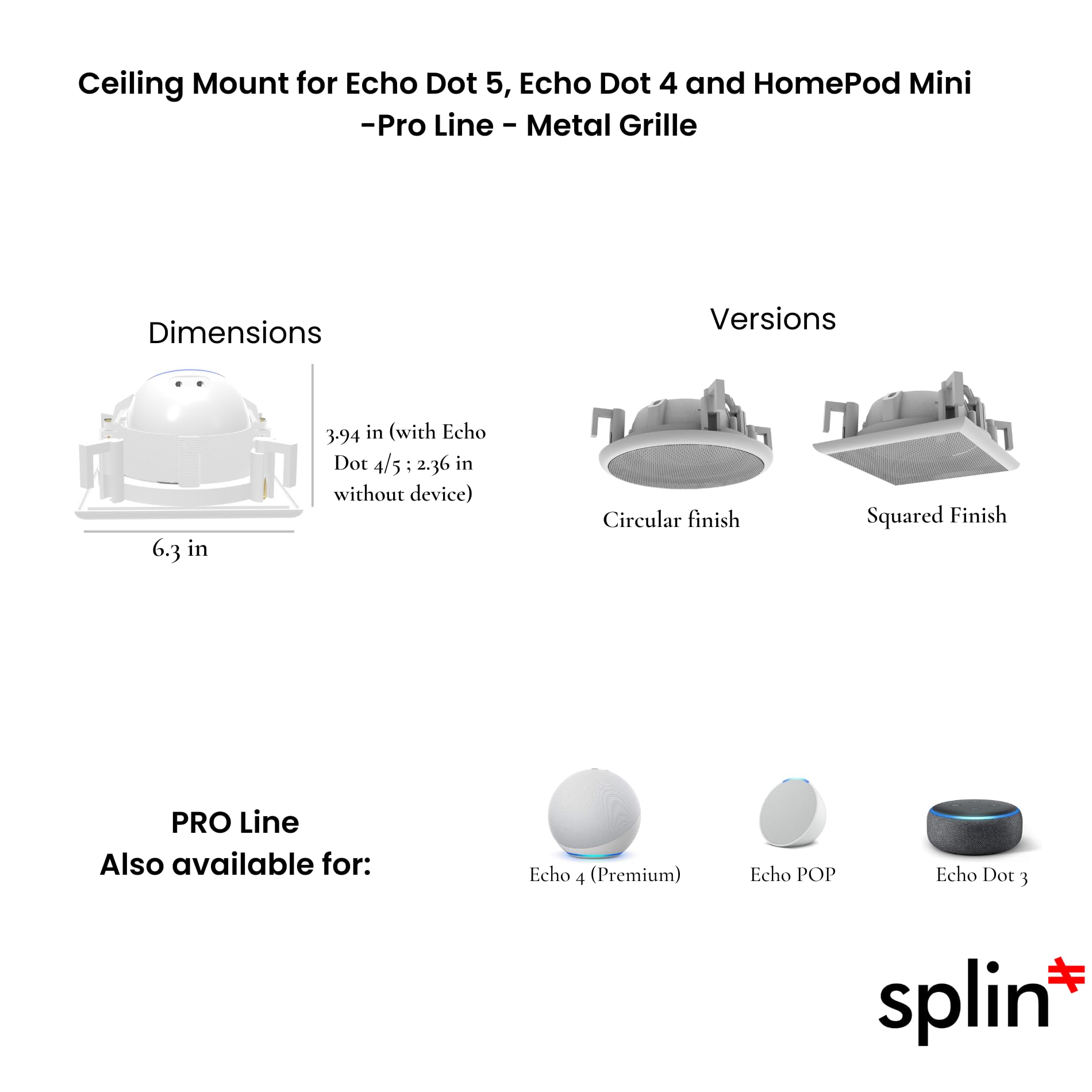 Ceiling Mount for Echo Dot 5, Echo Dot 4 and HomePod Mini -Pro Line - Metal Grille

Dimensions

3.94 in (with Echo Dot 4/5 ; 2.36 in without device)

6.3 in

Versions

Circular finish

Squared Finish

PRO Line
Also available for:

Echo 4 (Premium)

Echo POP

Echo Dot 3

splin